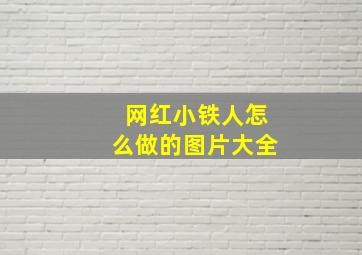 网红小铁人怎么做的图片大全